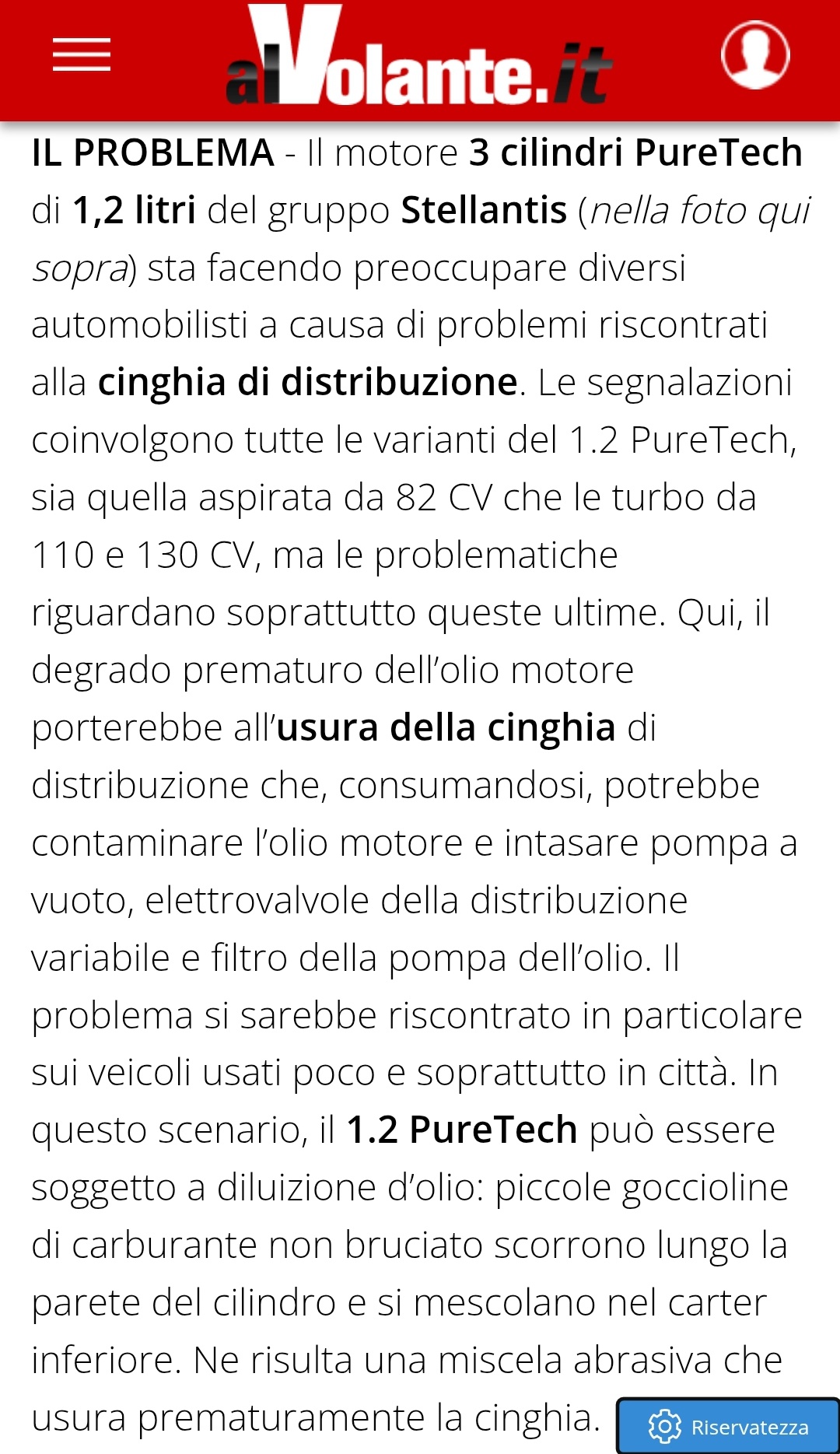 alVolante.it

IL PROBLEMA - Il motore 3 cilindri PureTech di 1,2 litri del gruppo Stellantis (nella foto qui sopra) sta facendo preoccupare diversi automobilisti a causa di problemi riscontrati alla cinghia di distribuzione. Le segnalazioni coinvolgono tutte le varianti del 1.2 PureTech, sia quella aspirata da 82 CV che le turbo da 110 e 130 CV, ma le problematiche riguardano soprattutto queste ultime. Qui, il degrado prematuro dell'olio motore porterebbe all'usura della cinghia di distribuzione che, consumandosi, potrebbe contaminare l'olio motore e intasare pompa a vuoto, elettrovalvole della distribuzione variabile e filtro della pompa dell'olio. Il problema si sarebbe riscontrato in particolare sui veicoli usati poco e soprattutto in città. In questo scenario, il 1.2 PureTech può essere soggetto a diluizione d'olio: piccole goccioline di carburante non bruciato scorrono lungo la parete del cilindro e si mescolano nel carter inferiore. Ne risulta una miscela abrasiva che usura prematuramente la cinghia.

Riservatezza